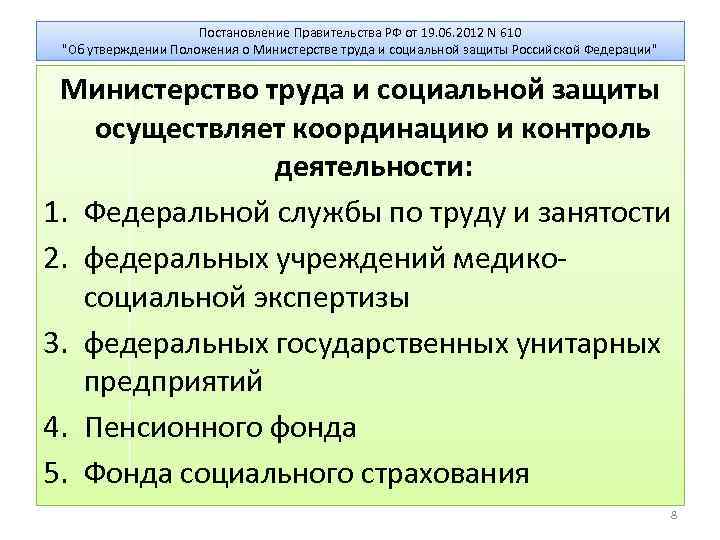 Постановление Правительства РФ от 19.06.2012 N 610
"Об утверждении Положения о Министерстве труда и социальной защиты Российской Федерации"

Министерство труда и социальной защиты осуществляет координацию и контроль деятельности:

1. Федеральной службы по труду и занятости
2. федеральных учреждений медико-социальной экспертизы
3. федеральных государственных унитарных предприятий
4. Пенсионного фонда
5. Фонда социального страхования

8